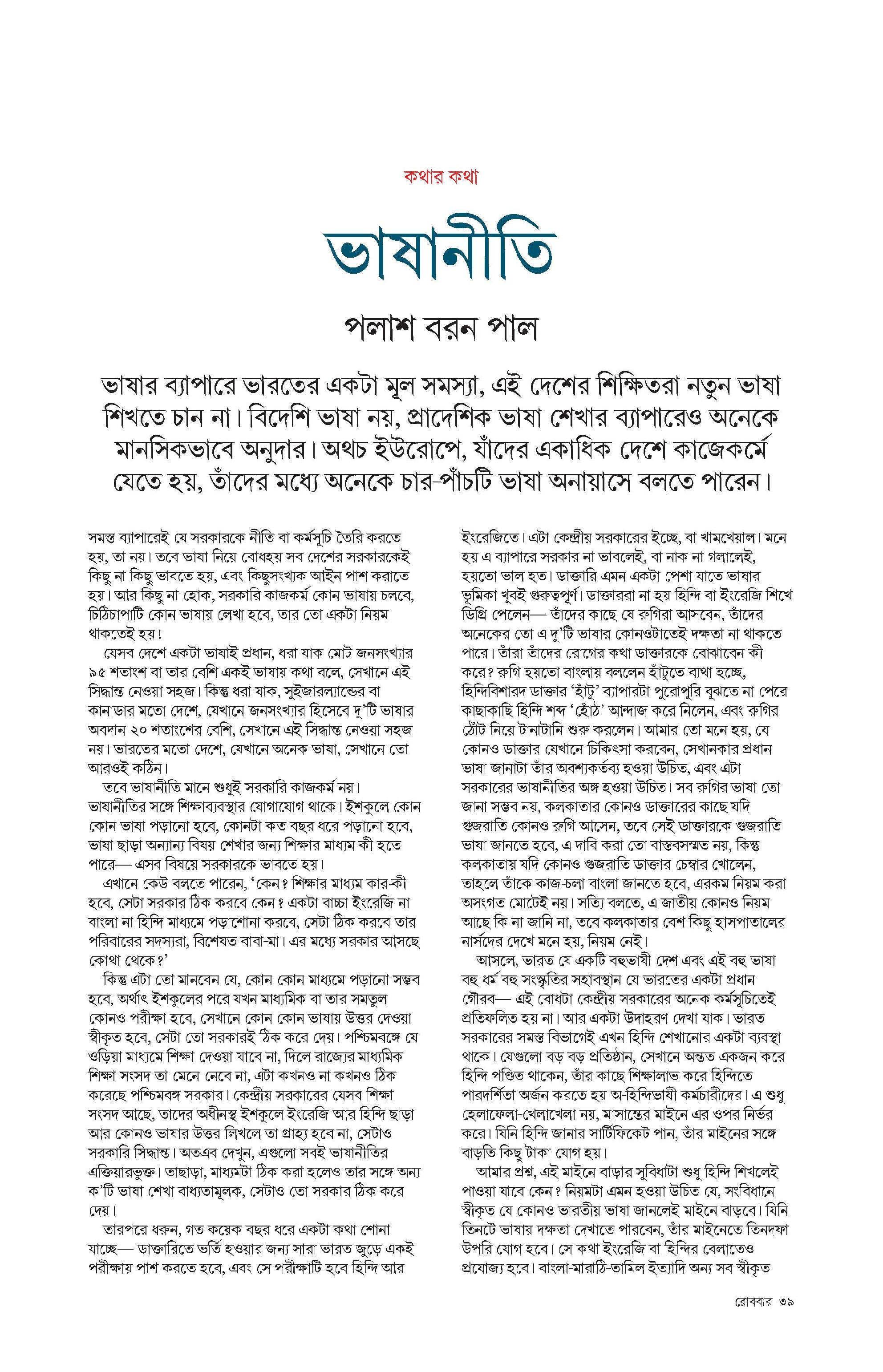 কথার কথা

ভাষানীতি

পলাশ বরন পাল

ভাষার ব্যাপারে ভারতের একটা মূল সমস্যা, এই দেশের শিক্ষিতরা নতুন ভাষা শিখতে চান না। বিদেশি ভাষা নয়, প্রাদেশিক ভাষা শেখার ব্যাপারেও অনেকে মানসিকভাবে অনুদার। অথচ ইউরোপে, যাঁদের একাধিক দেশে কাজেকর্মে যেতে হয়, তাঁদের মধ্যে অনেকে চার-পাঁচটি ভাষা অনায়াসে বলতে পারেন।

সমস্ত ব্যাপারেই যে সরকারকে নীতি বা কর্মসূচি তৈরি করতে হয়, তা নয়। তবে ভাষা নিয়ে বোধহয় সব দেশের সরকারকেই কিছু না কিছু ভাবতে হয়, এবং কিছুসংখ্যক আইন পাশ করাতে হয়। আর কিছু না হোক, সরকারি কাজকর্ম কোন ভাষায় চলবে, চিঠিচাপাটি কোন ভাষায় লেখা হবে, তার তো একটা নিয়ম থাকতেই হয়!

যেসব দেশে একটা ভাষাই প্রধান, ধরা যাক মোট জনসংখ্যার ৯৫ শতাংশ বা তার বেশি একই ভাষায় কথা বলে, সেখানে এই সিদ্ধান্ত নেওয়া সহজ। কিন্তু ধরা যাক, সুইজারল্যান্ডের বা কানাডার মতো দেশে, যেখানে জনসংখ্যার হিসেবে দু'টি ভাষার অবদান ২০ শতাংশের বেশি, সেখানে এই সিদ্ধান্ত নেওয়া সহজ নয়। ভারতের মতো দেশে, যেখানে অনেক ভাষা, সেখানে তো আরওই কঠিন।

তবে ভাষানীতি মানে শুধুই সরকারি কাজকর্ম নয়। ভাষানীতির সঙ্গে শিক্ষাব্যবস্থার যোগাযোগ থাকে। ইশকুলে কোন কোন ভাষা পড়ানো হবে, কোনটা কত বছর ধরে পড়ানো হবে, ভাষা ছাড়া অন্যান্য বিষয় শেখার জন্য শিক্ষার মাধ্যম কী হতে পারে— এসব বিষয়ে সরকারকে ভাবতে হয়।

এখানে কেউ বলতে পারেন, 'কেন? শিক্ষার মাধ্যম কার-কী হবে, সেটা সরকার ঠিক করবে কেন? একটা বাচ্চা ইংরেজি না বাংলা না হিন্দি মাধ্যমে পড়াশোনা করবে, সেটা ঠিক করবে তার পরিবারের সদস্যরা, বিশেষত বাবা-মা। এর মধ্যে সরকার আসছে কোথা থেকে?'

কিন্তু এটা তো মানবেন যে, কোন কোন মাধ্যমে পড়ানো সম্ভব হবে, অর্থাৎ ইশকুলের পরে যখন মাধ্যমিক বা তার সমতুল কোনও পরীক্ষা হবে, সেখানে কোন কোন ভাষায় উত্তর দেওয়া স্বীকৃত হবে, সেটা তো সরকারই ঠিক করে দেয়। পশ্চিমবঙ্গে যে ওড়িয়া মাধ্যমে শিক্ষা দেওয়া যাবে না, দিলে রাজ্যের মাধ্যমিক শিক্ষা সংসদ তা মেনে নেবে না, এটা কখনও না কখনও ঠিক করেছে পশ্চিমবঙ্গ সরকার। কেন্দ্রীয় সরকারের যেসব শিক্ষা সংসদ আছে, তাদের অধীনস্থ ইশকুলে ইংরেজি আর হিন্দি ছাড়া আর কোনও ভাষার উত্তর লিখলে তা গ্রাহ্য হবে না, সেটাও সরকারি সিদ্ধান্ত। অতএব দেখুন, এগুলো সবই ভাষানীতির এক্তিয়ারভুক্ত। তাছাড়া, মাধ্যমটা ঠিক করা হলেও তার সঙ্গে অন্য ক'টি ভাষা শেখা বাধ্যতামূলক, সেটাও তো সরকার ঠিক করে দেয়।

তারপরে ধরুন, গত কয়েক বছর ধরে একটা কথা শোনা যাচ্ছে— ডাক্তারিতে ভর্তি হওয়ার জন্য সারা ভারত জুড়ে একই পরীক্ষায় পাশ করতে হবে, এবং সে পরীক্ষাটি হবে হিন্দি আর ইংরেজিতে। এটা কেন্দ্রীয় সরকারের ইচ্ছে, বা খামখেয়াল। মনে হয় এ ব্যাপারে সরকার না ভাবলেই, বা নাক না গলালেই, হয়তো ভাল হত। ডাক্তারি এমন একটা পেশা যাতে ভাষার ভূমিকা খুবই গুরুত্বপূর্ণ। ডাক্তাররা না হয় হিন্দি বা ইংরেজি শিখে ডিগ্রি পেলেন— তাঁদের কাছে যে রুগিরা আসবেন, তাঁদের অনেকের তো এ দু'টি ভাষার কোনওটাতেই দক্ষতা না থাকতে পারে। তাঁরা তাঁদের রোগের কথা ডাক্তারকে বোঝাবেন কী করে? রুগি হয়তো বাংলায় বললেন হাঁটুতে ব্যথা হচ্ছে, হিন্দিবিশারদ ডাক্তার 'হাঁটু' ব্যাপারটা পুরোপুরি বুঝতে না পেরে কাছাকাছি হিন্দি শব্দ 'হোঁঠ' আন্দাজ করে নিলেন, এবং রুগির ঠোঁট নিয়ে টানাটানি শুরু করলেন। আমার তো মনে হয়, যে কোনও ডাক্তার যেখানে চিকিৎসা করবেন, সেখানকার প্রধান ভাষা জানাটা তাঁর অবশ্যকর্তব্য হওয়া উচিত, এবং এটা সরকারের ভাষানীতির অঙ্গ হওয়া উচিত। সব রুগির ভাষা তো জানা সম্ভব নয়, কলকাতার কোনও ডাক্তারের কাছে যদি গুজরাতি কোনও রুগি আসেন, তবে সেই ডাক্তারকে গুজরাতি ভাষা জানতে হবে, এ দাবি করা তো বাস্তবসম্মত নয়, কিন্তু কলকাতায় যদি কোনও গুজরাতি ডাক্তার চেম্বার খোলেন, তাহলে তাঁকে কাজ-চলা বাংলা জানতে হবে, এরকম নিয়ম করা অসংগত মোটেই নয়। সত্যি বলতে, এ জাতীয় কোনও নিয়ম আছে কি না জানি না, তবে কলকাতার বেশ কিছু হাসপাতালের নার্সদের দেখে মনে হয়, নিয়ম নেই।

আসলে, ভারত যে একটি বহুভাষী দেশ এবং এই বহু ভাষা বহু ধর্ম বহু সংস্কৃতির সহাবস্থান যে ভারতের একটা প্রধান গৌরব— এই বোধটা কেন্দ্রীয় সরকারের অনেক কর্মসূচিতেই প্রতিফলিত হয় না। আর একটা উদাহরণ দেখা যাক। ভারত সরকারের সমস্ত বিভাগেই এখন হিন্দি শেখানোর একটা ব্যবস্থা থাকে। যেগুলো বড় বড় প্রতিষ্ঠান, সেখানে অন্তত একজন করে হিন্দি পণ্ডিত থাকেন, তাঁর কাছে শিক্ষালাভ করে হিন্দিতে পারদর্শিতা অর্জন করতে হয় অ-হিন্দিভাষী কর্মচারীদের। এ শুধু হেলাফেলা-খেলাখেলা নয়, মাসান্তের মাইনে এর ওপর নির্ভর করে। যিনি হিন্দি জানার সার্টিফিকেট পান, তাঁর মাইনের সঙ্গে বাড়তি কিছু টাকা যোগ হয়।

আমার প্রশ্ন, এই মাইনে বাড়ার সুবিধাটা শুধু হিন্দি শিখলেই পাওয়া যাবে কেন? নিয়মটা এমন হওয়া উচিত যে, সংবিধানে স্বীকৃত যে কোনও ভারতীয় ভাষা জানলেই মাইনে বাড়বে। যিনি তিনটে ভাষায় দক্ষতা দেখাতে পারবেন, তাঁর মাইনেতে তিনদফা উপরি যোগ হবে। সে কথা ইংরেজি বা হিন্দির বেলাতেও প্রযোজ্য হবে। বাংলা-মারাঠি-তামিল ইত্যাদি অন্য সব স্বীকৃত

রোববার ৩৯